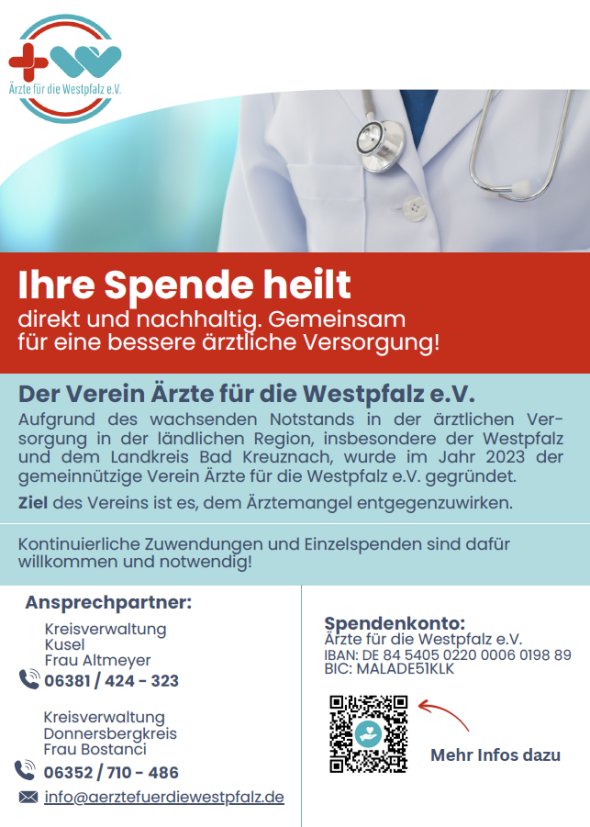 Ärzte für die Westpfalz e.V.

Ihre Spende heilt
direkt und nachhaltig. Gemeinsam für eine bessere ärztliche Versorgung!

Der Verein Ärzte für die Westpfalz e.V.
Aufgrund des wachsenden Notstands in der ärztlichen Versorgung in der ländlichen Region, insbesondere der Westpfalz und dem Landkreis Bad Kreuznach, wurde im Jahr 2023 der gemeinnützige Verein Ärzte für die Westpfalz e.V. gegründet.

Ziel des Vereins ist es, dem Ärztemangel entgegenzuwirken.

Kontinuierliche Zuwendungen und Einzelspenden sind dafür willkommen und notwendig!

Ansprechpartner:
Kreisverwaltung
Kusel
Frau Altmeyer
06381 / 424 - 323

Kreisverwaltung
Donnersbergkreis
Frau Bostanci
06352 / 710 - 486

info@aerztefuerdiewestpfalz.de

Spendenkonto:
Ärzte für die Westpfalz e.V.
IBAN: DE 84 5405 0220 0006 0198 89
BIC: MALADE51KLK

Mehr Infos dazu